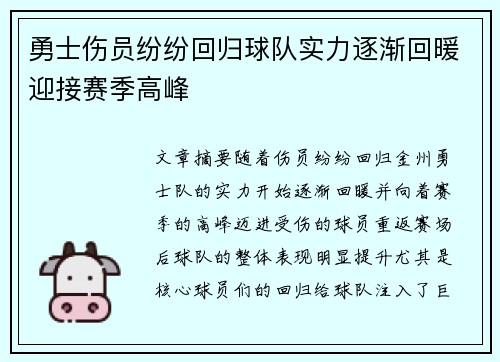 勇士伤员纷纷回归球队实力逐渐回暖迎接赛季高峰

文章摘要随着伤员纷纷回归金州勇士队的实力开始逐渐回暖并向着赛季的高峰迈进受伤的球员重返赛场后球队的整体表现明显提升尤其是核心球员们的回归给球队注入了巨